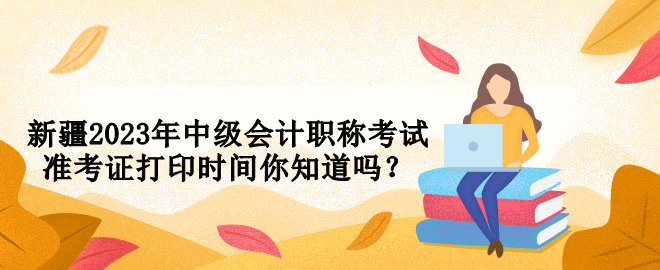 新疆2023年中级会计职称考试
准考证打印时间你知道吗？